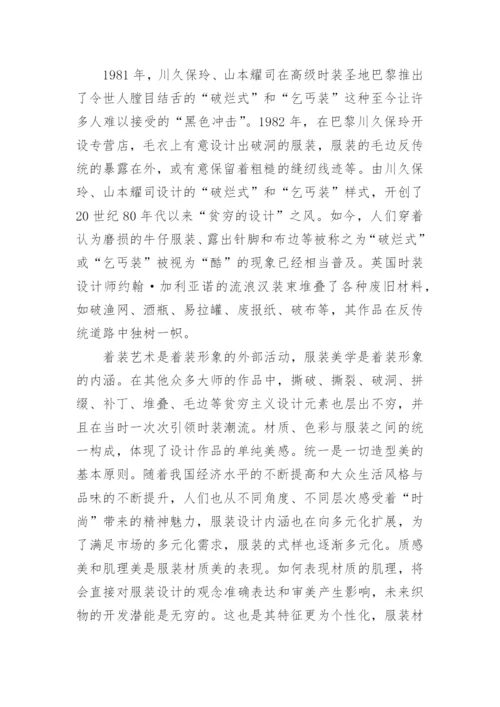 1981 年，川久保玲、山本耀司在高级时装圣地巴黎推出了令世人膛目结舌的“破烂式”和“乞丐装”这种至今让许多人难以接受的“黑色冲击”。1982 年，在巴黎川久保玲开设专营店，毛衣上有意设计出破洞的服装，服装的毛边反传统的暴露在外，或有意保留着粗糙的缝纫线迹等。由川久保玲、山本耀司设计的“破烂式”和“乞丐装”样式，开创了 20 世纪 80 年代以来“贫穷的设计”之风。如今，人们穿着认为磨损的牛仔服装、露出针脚和布边等被称之为“破烂式”或“乞丐装”被视为“酷”的现象已经相当普及。英国时装设计师约翰·加利亚诺的流浪汉装束堆叠了各种废旧材料，如破渔网、酒瓶、易拉罐、废报纸、破布等，其作品在反传统道路中独树一帜。

着装艺术是着装形象的外部活动，服装美学是着装形象的内涵。在其他众多大师的作品中，撕破、撕裂、破洞、拼缀、补丁、堆叠、毛边等贫穷主义设计元素也层出不穷，并且在当时一次次引领时装潮流。材质、色彩与服装之间的统一构成，体现了设计作品的单纯美感。统一是一切造型美的基本原则。随着我国经济水平的不断提高和大众生活风格与品味的不断提升，人们也从不同角度、不同层次感受着“时尚”带来的精神魅力，服装设计内涵也在向多元化扩展，为了满足市场的多元化需求，服装的式样也逐渐多元化。质感美和肌理美是服装材质美的表现。如何表现材质的肌理，将会直接对服装设计的观念准确表达和审美产生影响，未来织物的开发潜能是无穷的。这也是其特征更为个性化，服装材